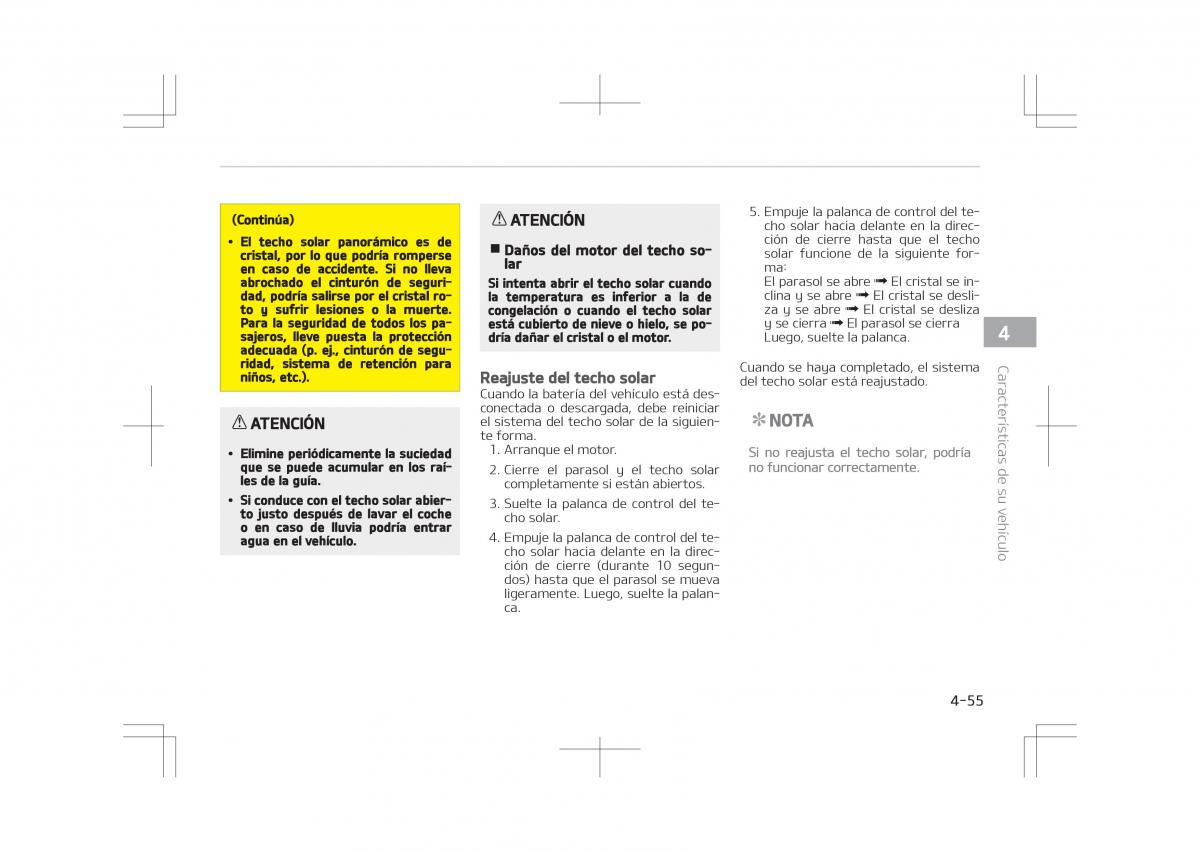 (Continúa)

• El techo solar panorámico es de cristal, por lo que podría romperse en caso de accidente. Si no lleva abrochado el cinturón de seguridad, podría salirse por el cristal roto y sufrir lesiones o la muerte. Para la seguridad de todos los pasajeros, lleve puesta la protección adecuada (p. ej., cinturón de seguridad, sistema de retención para niños, etc.).

⚠ ATENCIÓN

• Elimine periódicamente la suciedad que se puede acumular en los raíles de la guía.

• Si conduce con el techo solar abierto justo después de lavar el coche o en caso de lluvia podría entrar agua en el vehículo.

⚠ ATENCIÓN

■ Daños del motor del techo solar

Si intenta abrir el techo solar cuando la temperatura es inferior a la de congelación o cuando el techo solar está cubierto de nieve o hielo, se podría dañar el cristal o el motor.

Reajuste del techo solar

Cuando la batería del vehículo está desconectada o descargada, debe reiniciar el sistema del techo solar de la siguiente forma.

1. Arranque el motor.
2. Cierre el parasol y el techo solar completamente si están abiertos.
3. Suelte la palanca de control del techo solar.
4. Empuje la palanca de control del techo solar hacia delante en la dirección de cierre (durante 10 segundos) hasta que el parasol se mueva ligeramente. Luego, suelte la palanca.
5. Empuje la palanca de control del techo solar hacia delante en la dirección de cierre hasta que el techo solar funcione de la siguiente forma:
El parasol se abre ➟ El cristal se inclina y se abre ➟ El cristal se desliza y se abre ➟ El cristal se desliza y se cierra ➟ El parasol se cierra
Luego, suelte la palanca.

Cuando se haya completado, el sistema del techo solar está reajustado.

✻ NOTA

Si no reajusta el techo solar, podría no funcionar correctamente.

4

Características de su vehículo

4-55